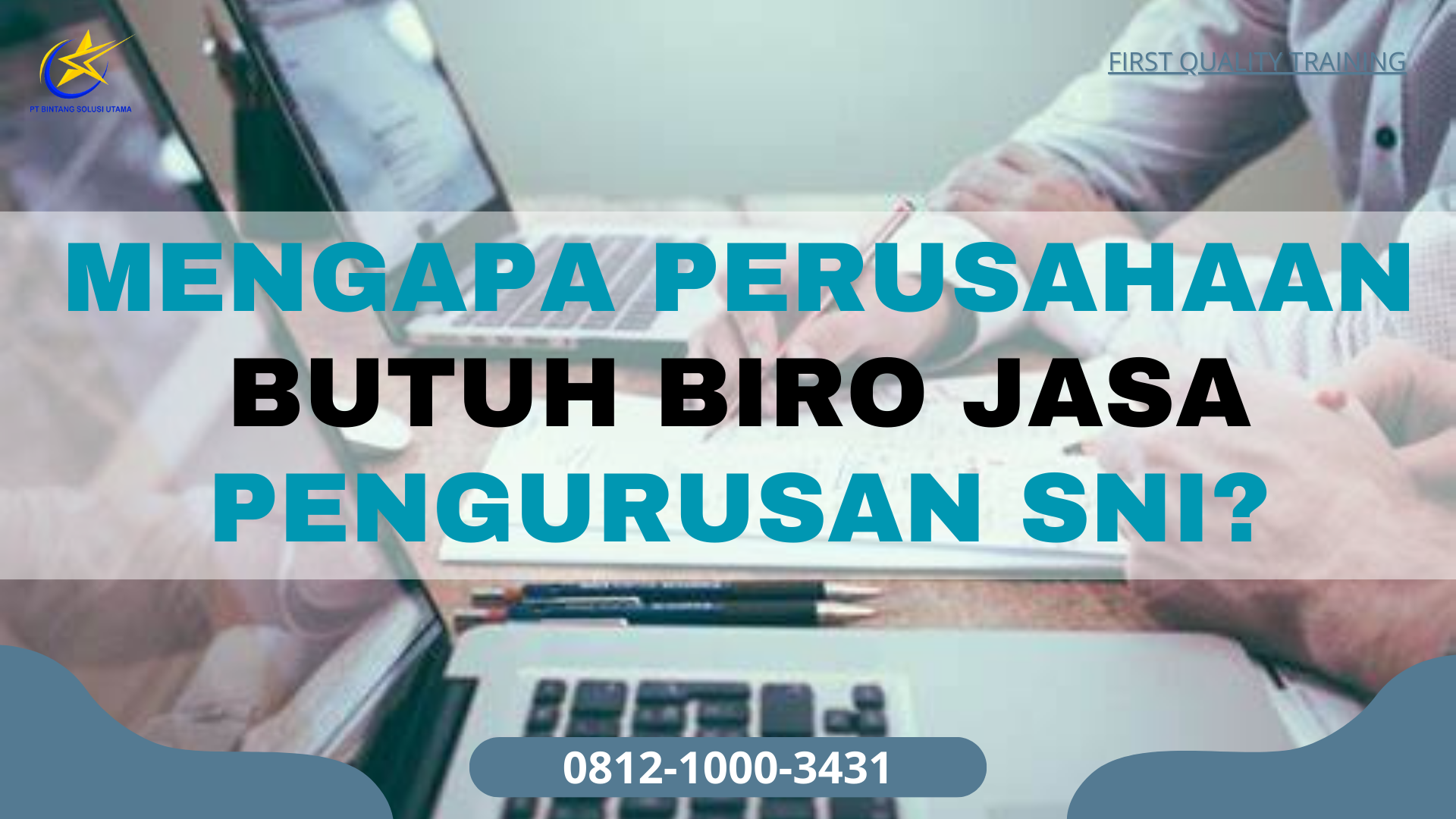 PT BINTANG SOLUSI UTAMA

FIRST QUALITY TRAINING

MENGAPA PERUSAHAAN BUTUH BIRO JASA PENGURUSAN SNI?

0812-1000-3431